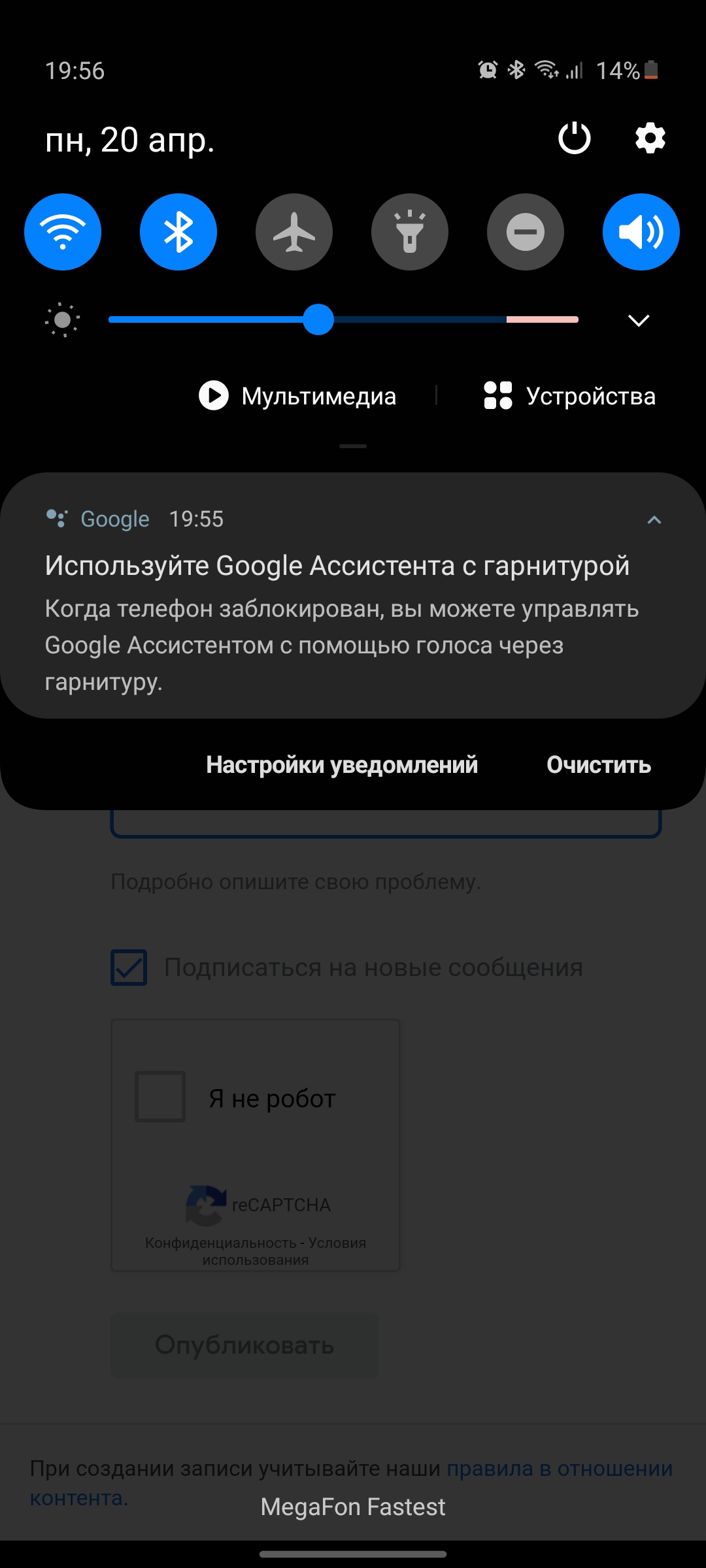 19:56

14%

пн, 20 апр.

Мультимедиа

Устройства

Google 19:55

Используйте Google Ассистента с гарнитурой

Когда телефон заблокирован, вы можете управлять Google Ассистентом с помощью голоса через гарнитуру.

Настройки уведомлений

Очистить

Подробно опишите свою проблему.

Подписаться на новые сообщения

Я не робот

reCAPTCHA

Конфиденциальность - Условия использования

Опубликовать

При создании записи учитывайте наши правила в отношении контента.

MegaFon Fastest